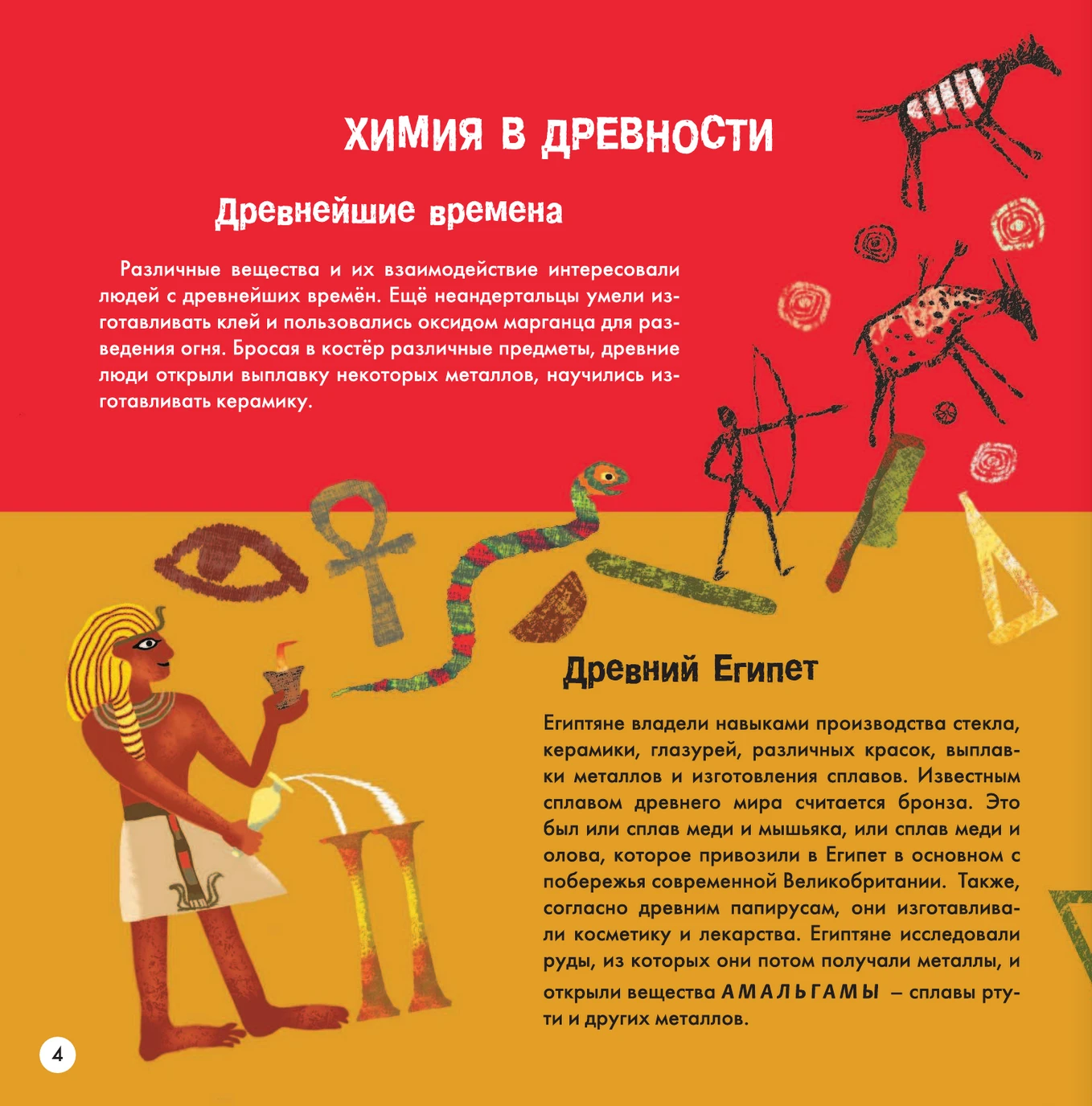 ХИМИЯ В ДРЕВНОСТИ

Древнейшие времена

Различные вещества и их взаимодействие интересовали людей с древнейших времён. Ещё неандертальцы умели изготавливать клей и пользовались оксидом марганца для разведения огня. Бросая в костёр различные предметы, древние люди открыли выплавку некоторых металлов, научились изготавливать керамику.

Древний Египет

Египтяне владели навыками производства стекла, керамики, глазурей, различных красок, выплавки металлов и изготовления сплавов. Известным сплавом древнего мира считается бронза. Это был или сплав меди и мышьяка, или сплав меди и олова, которое привозили в Египет в основном с побережья современной Великобритании. Также, согласно древним папирусам, они изготавливали косметику и лекарства. Египтяне исследовали руды, из которых они потом получали металлы, и открыли вещества АМАЛЬГАМЫ – сплавы ртути и других металлов.

4